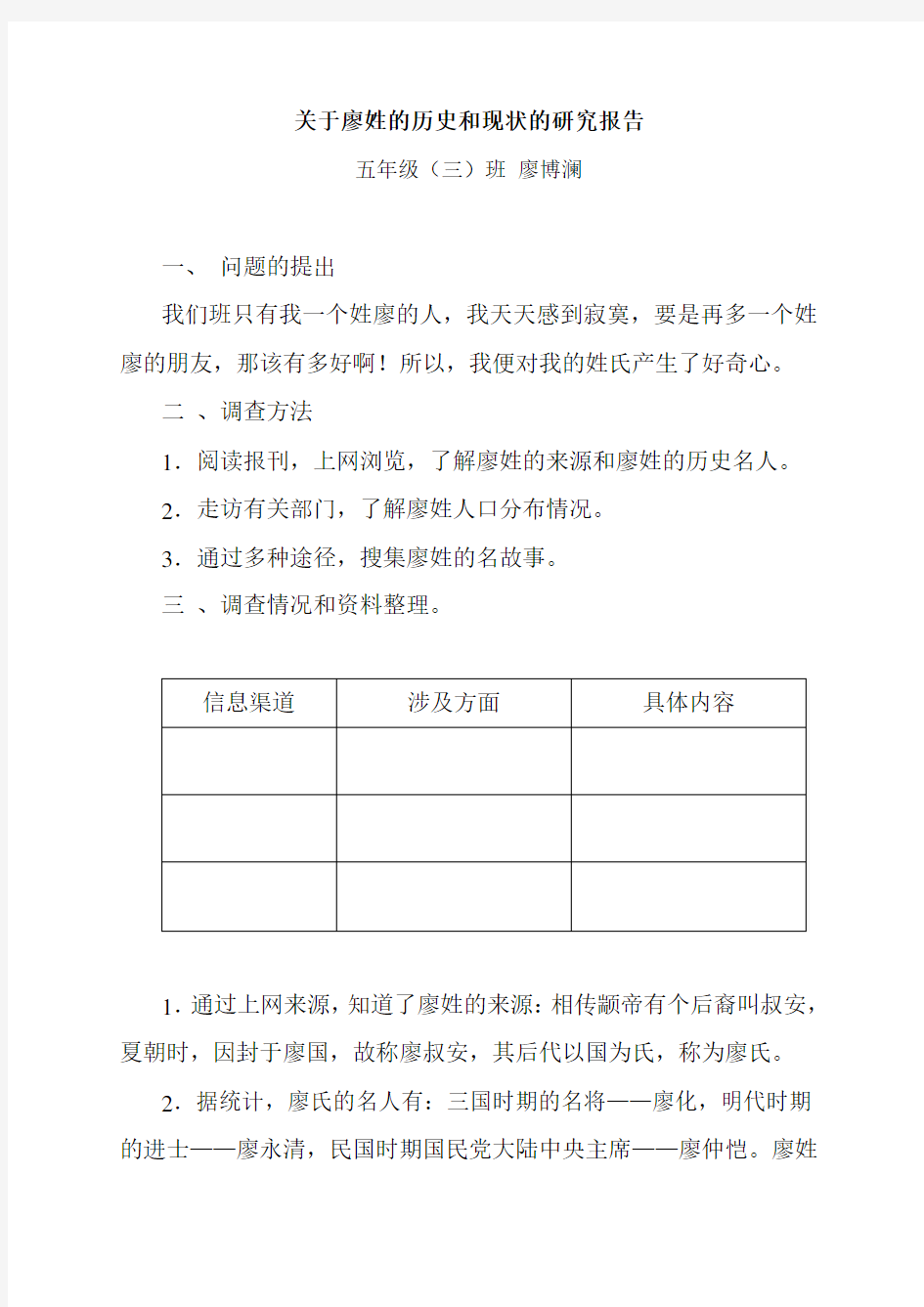 关于廖姓的历史和现状的研究报告

五年级（三）班 廖博澜

一、 问题的提出

我们班只有我一个姓廖的人，我天天感到寂寞，要是再多一个姓廖的朋友，那该有多好啊！所以，我便对我的姓氏产生了好奇心。

二 、调查方法

1．阅读报刊，上网浏览，了解廖姓的来源和廖姓的历史名人。

2．走访有关部门，了解廖姓人口分布情况。

3．通过多种途径，搜集廖姓的名故事。

三 、调查情况和资料整理。

| 信息渠道 | 涉及方面 | 具体内容 |
|---|---|---|
| | | |
| | | |
| | | |

1. 通过上网来源，知道了廖姓的来源：相传颛帝有个后裔叫叔安，夏朝时，因封于廖国，故称廖叔安，其后代以国为氏，称为廖氏。

2．据统计，廖氏的名人有：三国时期的名将——廖化，明代时期的进士——廖永清，民国时期国民党大陆中央主席——廖仲恺。廖姓